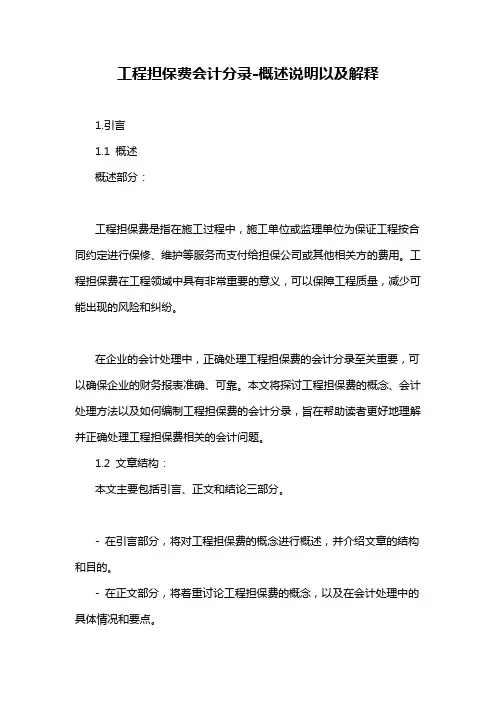 工程担保费会计分录-概述说明以及解释

1.引言

1.1 概述

概述部分：

工程担保费是指在施工过程中，施工单位或监理单位为保证工程按合同约定进行保修、维护等服务而支付给担保公司或其他相关方的费用。工程担保费在工程领域中具有非常重要的意义，可以保障工程质量，减少可能出现的风险和纠纷。

在企业的会计处理中，正确处理工程担保费的会计分录至关重要，可以确保企业的财务报表准确、可靠。本文将探讨工程担保费的概念、会计处理方法以及如何编制工程担保费的会计分录，旨在帮助读者更好地理解并正确处理工程担保费相关的会计问题。

1.2 文章结构：

本文主要包括引言、正文和结论三部分。

- 在引言部分，将对工程担保费的概念进行概述，并介绍文章的结构和目的。

- 在正文部分，将着重讨论工程担保费的概念，以及在会计处理中的具体情况和要点。